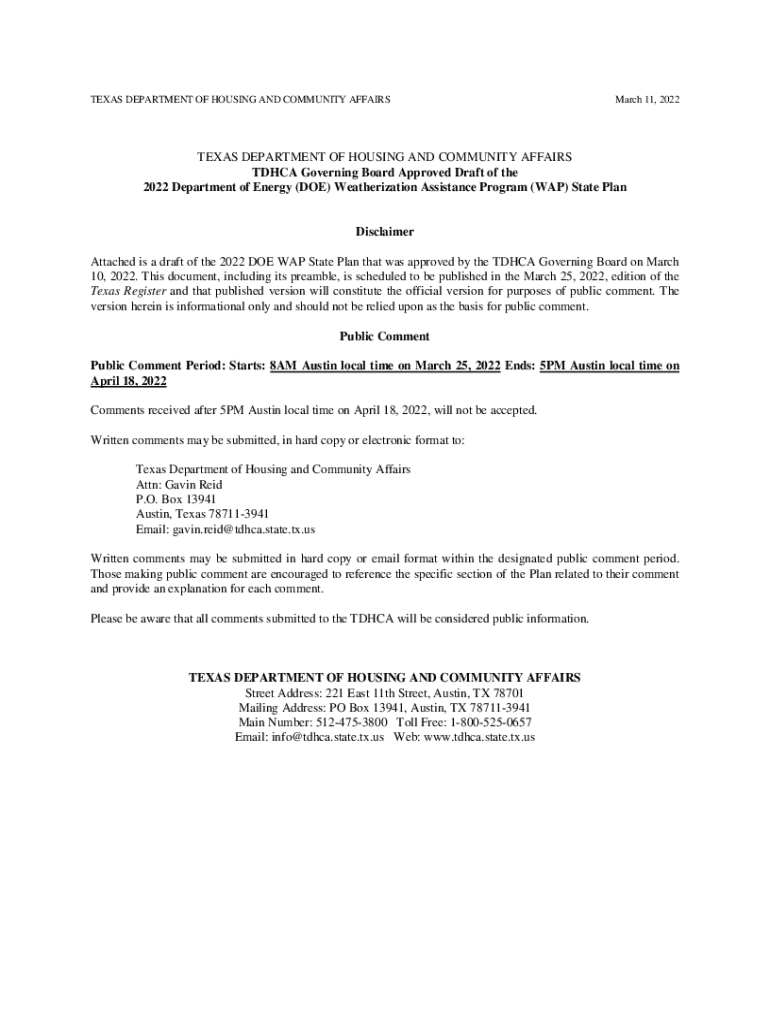 TEXAS DEPARTMENT OF HOUSING AND COMMUNITY AFFAIRS

March 11, 2022

TEXAS DEPARTMENT OF HOUSING AND COMMUNITY AFFAIRS
TDHCA Governing Board Approved Draft of the
2022 Department of Energy (DOE) Weatherization Assistance Program (WAP) State Plan

Disclaimer

Attached is a draft of the 2022 DOE WAP State Plan that was approved by the TDHCA Governing Board on March 10, 2022. This document, including its preamble, is scheduled to be published in the March 25, 2022, edition of the Texas Register and that published version will constitute the official version for purposes of public comment. The version herein is informational only and should not be relied upon as the basis for public comment.

Public Comment

Public Comment Period: Starts: 8AM Austin local time on March 25, 2022 Ends: 5PM Austin local time on April 18, 2022

Comments received after 5PM Austin local time on April 18, 2022, will not be accepted.

Written comments may be submitted, in hard copy or electronic format to:

Texas Department of Housing and Community Affairs
Attn: Gavin Reid
P.O. Box 13941
Austin, Texas 78711-3941
Email: gavin.reid@tdhca.state.tx.us

Written comments may be submitted in hard copy or email format within the designated public comment period. Those making public comment are encouraged to reference the specific section of the Plan related to their comment and provide an explanation for each comment.

Please be aware that all comments submitted to the TDHCA will be considered public information.

TEXAS DEPARTMENT OF HOUSING AND COMMUNITY AFFAIRS
Street Address: 221 East 11th Street, Austin, TX 78701
Mailing Address: PO Box 13941, Austin, TX 78711-3941
Main Number: 512-475-3800 Toll Free: 1-800-525-0657
Email: info@tdhca.state.tx.us Web: www.tdhca.state.tx.us